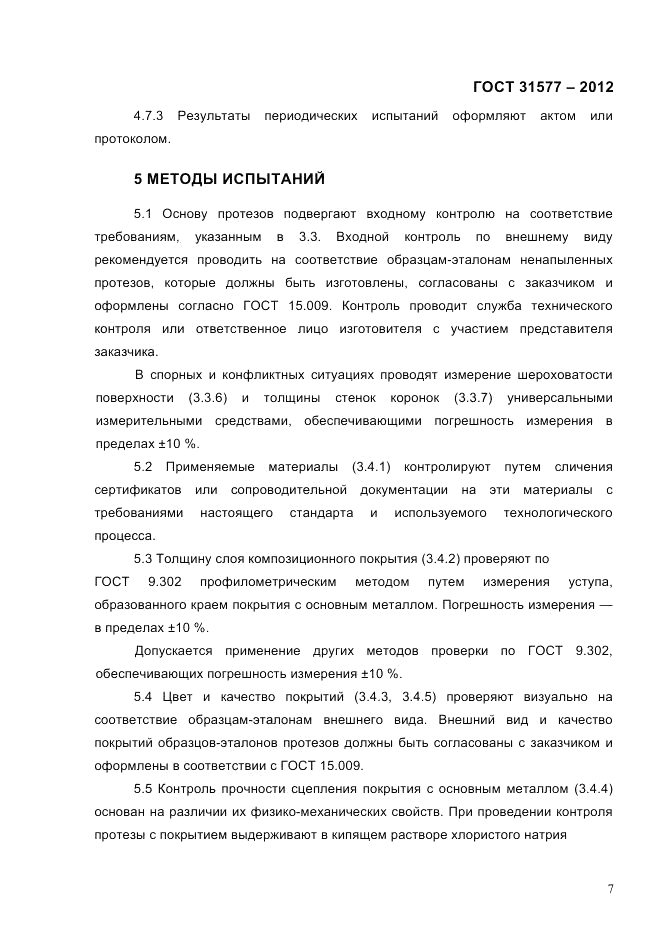 ГОСТ 31577 – 2012

4.7.3 Результаты периодических испытаний оформляют актом или протоколом.

5 МЕТОДЫ ИСПЫТАНИЙ

5.1 Основу протезов подвергают входному контролю на соответствие требованиям, указанным в 3.3. Входной контроль по внешнему виду рекомендуется проводить на соответствие образцам-эталонам ненапыленных протезов, которые должны быть изготовлены, согласованы с заказчиком и оформлены согласно ГОСТ 15.009. Контроль проводит служба технического контроля или ответственное лицо изготовителя с участием представителя заказчика.

В спорных и конфликтных ситуациях проводят измерение шероховатости поверхности (3.3.6) и толщины стенок коронок (3.3.7) универсальными измерительными средствами, обеспечивающими погрешность измерения в пределах ±10 %.

5.2 Применяемые материалы (3.4.1) контролируют путем сличения сертификатов или сопроводительной документации на эти материалы с требованиями настоящего стандарта и используемого технологического процесса.

5.3 Толщину слоя композиционного покрытия (3.4.2) проверяют по ГОСТ 9.302 профилометрическим методом путем измерения уступа, образованного краем покрытия с основным металлом. Погрешность измерения — в пределах ±10 %.

Допускается применение других методов проверки по ГОСТ 9.302, обеспечивающих погрешность измерения ±10 %.

5.4 Цвет и качество покрытий (3.4.3, 3.4.5) проверяют визуально на соответствие образцам-эталонам внешнего вида. Внешний вид и качество покрытий образцов-эталонов протезов должны быть согласованы с заказчиком и оформлены в соответствии с ГОСТ 15.009.

5.5 Контроль прочности сцепления покрытия с основным металлом (3.4.4) основан на различии их физико-механических свойств. При проведении контроля протезы с покрытием выдерживают в кипящем растворе хлористого натрия

7